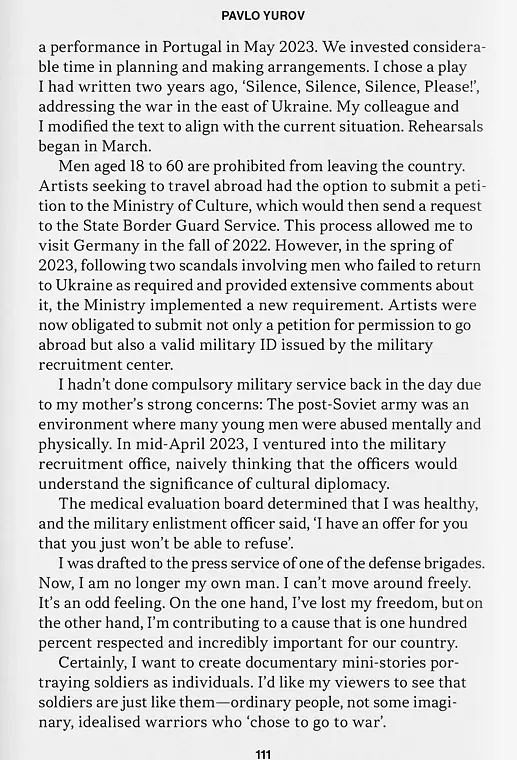 PAVLO YUROV

a performance in Portugal in May 2023. We invested considerable time in planning and making arrangements. I chose a play I had written two years ago, 'Silence, Silence, Silence, Please!', addressing the war in the east of Ukraine. My colleague and I modified the text to align with the current situation. Rehearsals began in March.

Men aged 18 to 60 are prohibited from leaving the country. Artists seeking to travel abroad had the option to submit a petition to the Ministry of Culture, which would then send a request to the State Border Guard Service. This process allowed me to visit Germany in the fall of 2022. However, in the spring of 2023, following two scandals involving men who failed to return to Ukraine as required and provided extensive comments about it, the Ministry implemented a new requirement. Artists were now obligated to submit not only a petition for permission to go abroad but also a valid military ID issued by the military recruitment center.

I hadn't done compulsory military service back in the day due to my mother's strong concerns: The post-Soviet army was an environment where many young men were abused mentally and physically. In mid-April 2023, I ventured into the military recruitment office, naively thinking that the officers would understand the significance of cultural diplomacy.

The medical evaluation board determined that I was healthy, and the military enlistment officer said, 'I have an offer for you that you just won't be able to refuse'.

I was drafted to the press service of one of the defense brigades. Now, I am no longer my own man. I can't move around freely. It's an odd feeling. On the one hand, I've lost my freedom, but on the other hand, I'm contributing to a cause that is one hundred percent respected and incredibly important for our country.

Certainly, I want to create documentary mini-stories portraying soldiers as individuals. I'd like my viewers to see that soldiers are just like them—ordinary people, not some imaginary, idealised warriors who 'chose to go to war'.

111